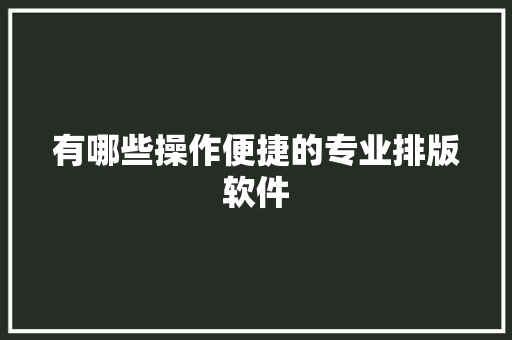 有哪些操作便捷的专业排版软件